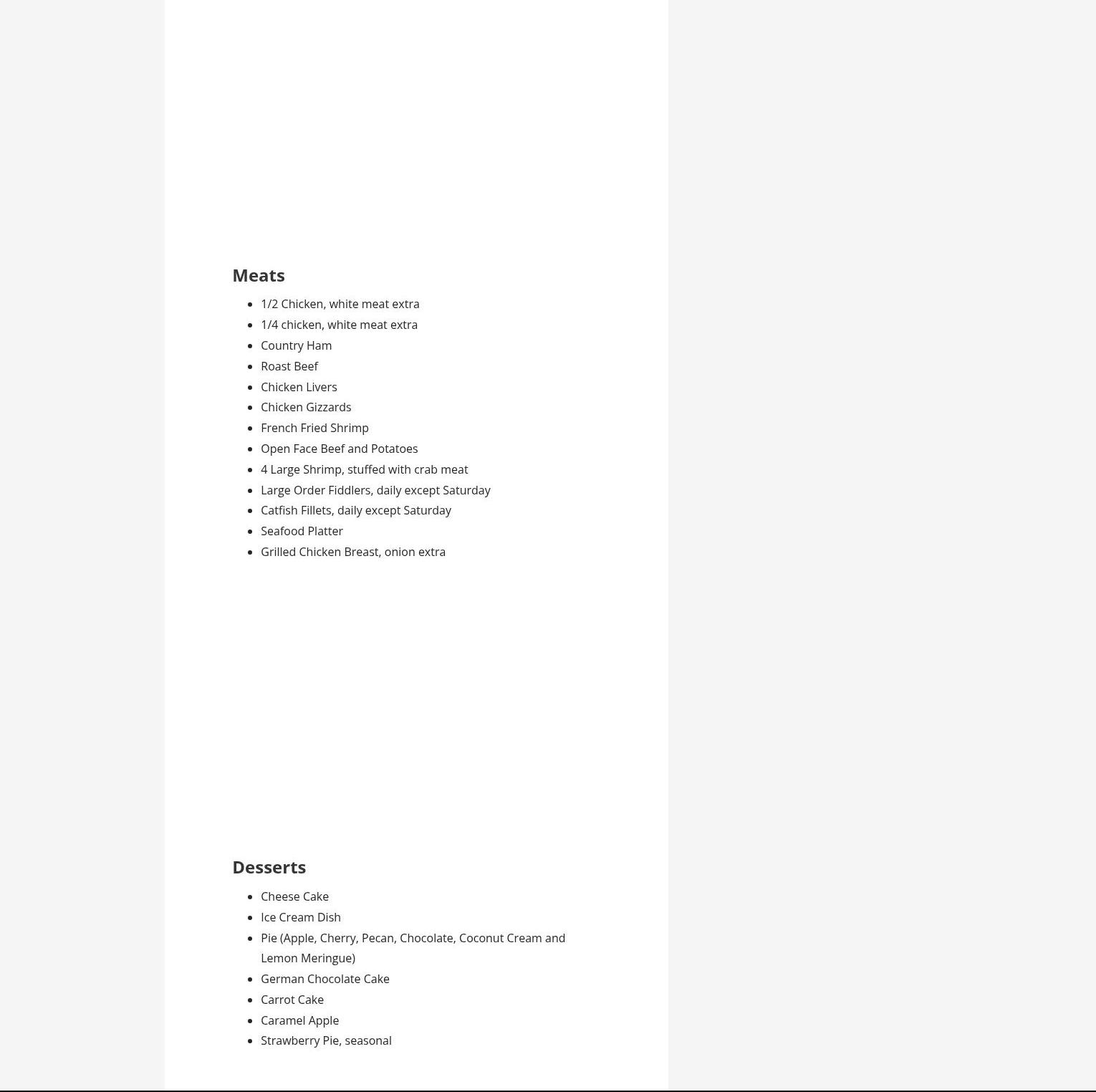 Meats

- 1/2 Chicken, white meat extra
- 1/4 chicken, white meat extra
- Country Ham
- Roast Beef
- Chicken Livers
- Chicken Gizzards
- French Fried Shrimp
- Open Face Beef and Potatoes
- 4 Large Shrimp, stuffed with crab meat
- Large Order Fiddlers, daily except Saturday
- Catfish Fillets, daily except Saturday
- Seafood Platter
- Grilled Chicken Breast, onion extra

Desserts

- Cheese Cake
- Ice Cream Dish
- Pie (Apple, Cherry, Pecan, Chocolate, Coconut Cream and Lemon Meringue)
- German Chocolate Cake
- Carrot Cake
- Caramel Apple
- Strawberry Pie, seasonal